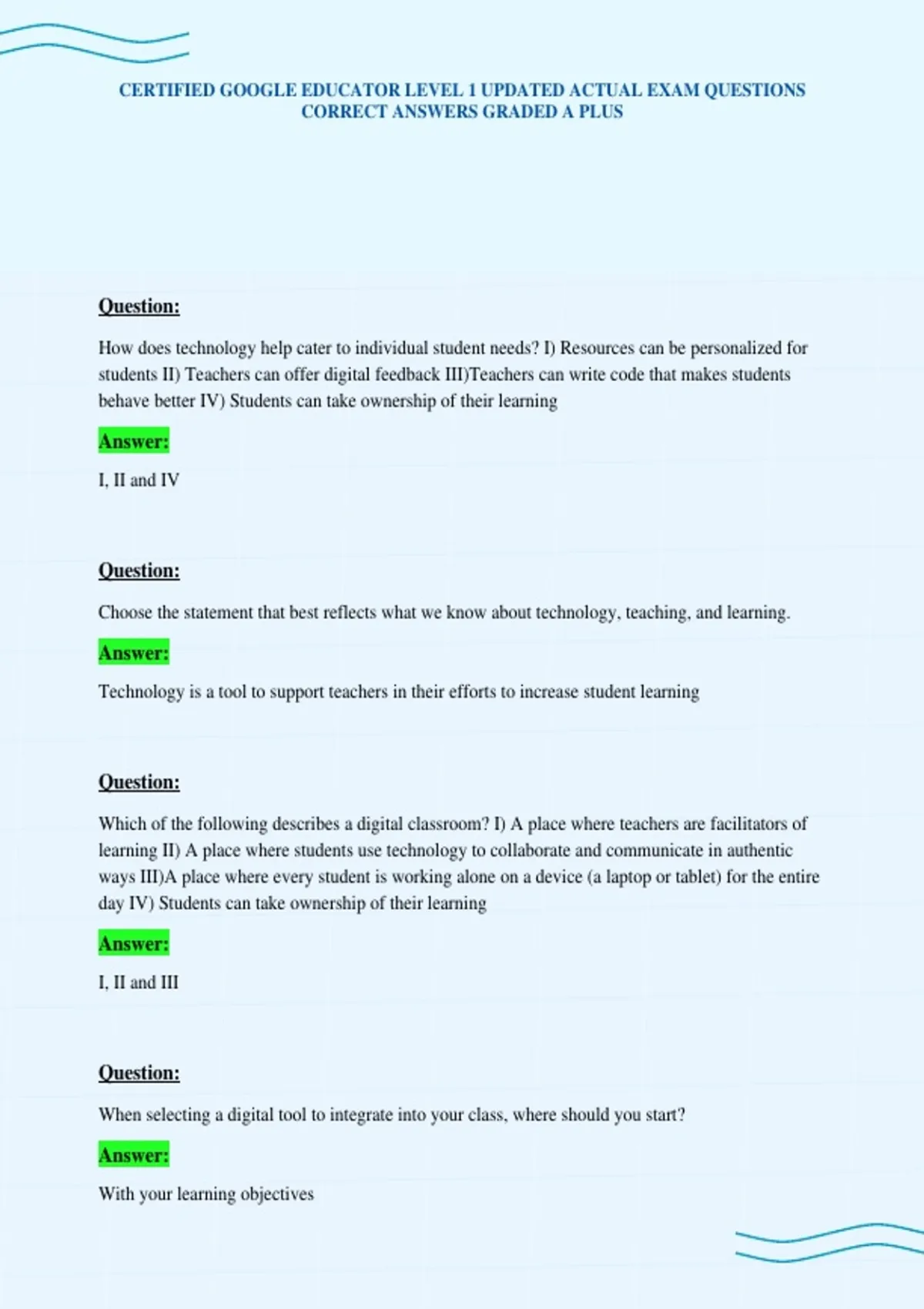 CERTIFIED GOOGLE EDUCATOR LEVEL 1 UPDATED ACTUAL EXAM QUESTIONS CORRECT ANSWERS GRADED A PLUS

Question:

How does technology help cater to individual student needs? I) Resources can be personalized for students II) Teachers can offer digital feedback III)Teachers can write code that makes students behave better IV) Students can take ownership of their learning

Answer:

I, II and IV

Question:

Choose the statement that best reflects what we know about technology, teaching, and learning.

Answer:

Technology is a tool to support teachers in their efforts to increase student learning

Question:

Which of the following describes a digital classroom? I) A place where teachers are facilitators of learning II) A place where students use technology to collaborate and communicate in authentic ways III)A place where every student is working alone on a device (a laptop or tablet) for the entire day IV) Students can take ownership of their learning

Answer:

I, II and III

Question:

When selecting a digital tool to integrate into your class, where should you start?

Answer:

With your learning objectives